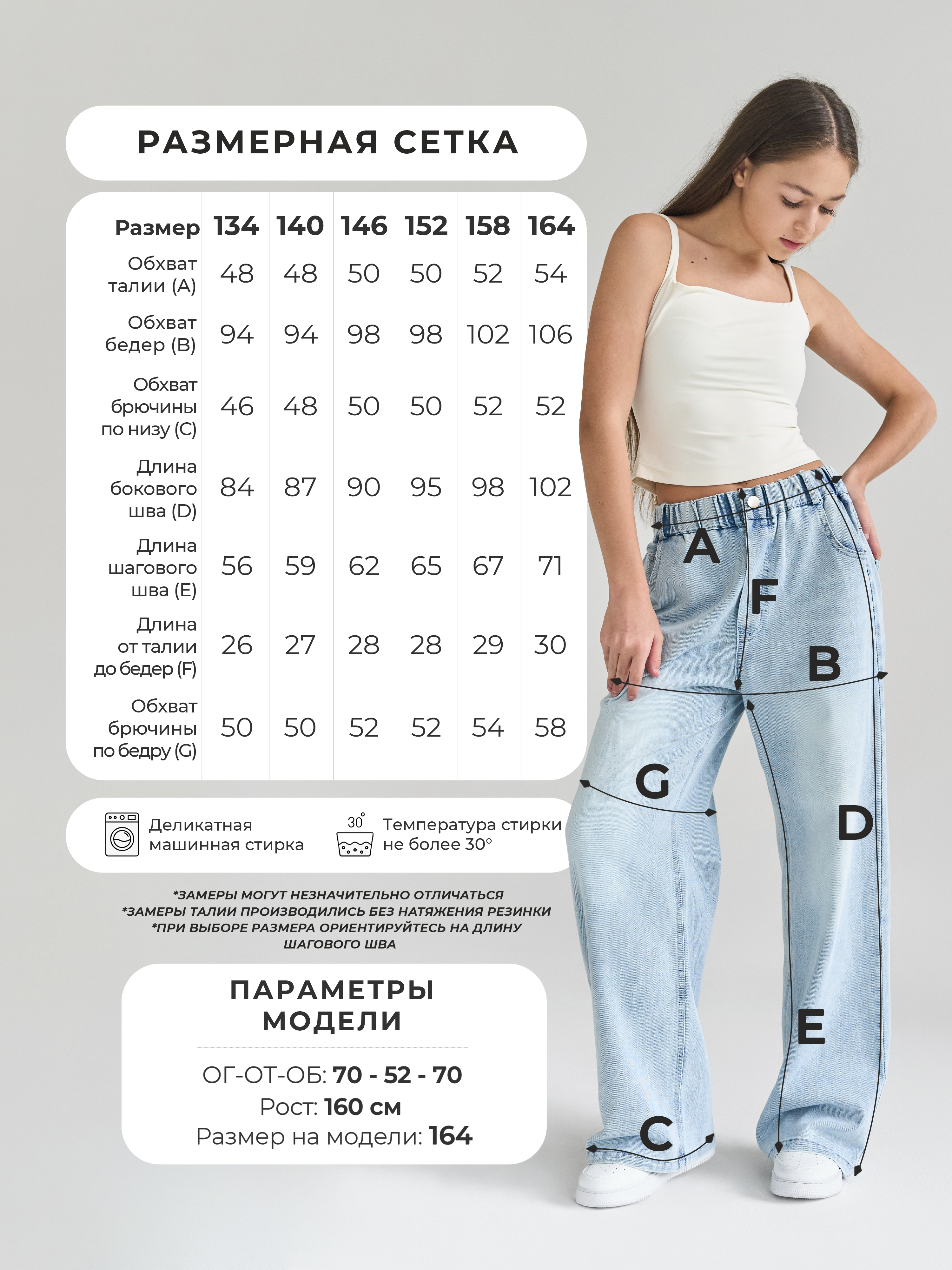 РАЗМЕРНАЯ СЕТКА

| Размер | 134 | 140 | 146 | 152 | 158 | 164 |
|---|---|---|---|---|---|---|
| Обхват талии (A) | 48 | 48 | 50 | 50 | 52 | 54 |
| Обхват бедер (B) | 94 | 94 | 98 | 98 | 102 | 106 |
| Обхват брючины по низу (C) | 46 | 48 | 50 | 50 | 52 | 52 |
| Длина бокового шва (D) | 84 | 87 | 90 | 95 | 98 | 102 |
| Длина шагового шва (E) | 56 | 59 | 62 | 65 | 67 | 71 |
| Длина от талии до бедер (F) | 26 | 27 | 28 | 28 | 29 | 30 |
| Обхват брючины по бедру (G) | 50 | 50 | 52 | 52 | 54 | 58 |

Деликатная машинная стирка

30°
Температура стирки не более 30°

*ЗАМЕРЫ МОГУТ НЕЗНАЧИТЕЛЬНО ОТЛИЧАТЬСЯ
*ЗАМЕРЫ ТАЛИИ ПРОИЗВОДИЛИСЬ БЕЗ НАТЯЖЕНИЯ РЕЗИНКИ
*ПРИ ВЫБОРЕ РАЗМЕРА ОРИЕНТИРУЙТЕСЬ НА ДЛИНУ ШАГОВОГО ШВА

ПАРАМЕТРЫ МОДЕЛИ

ОГ-ОТ-ОБ: 70 - 52 - 70
Рост: 160 см
Размер на модели: 164

A
F
B
G
D
E
C